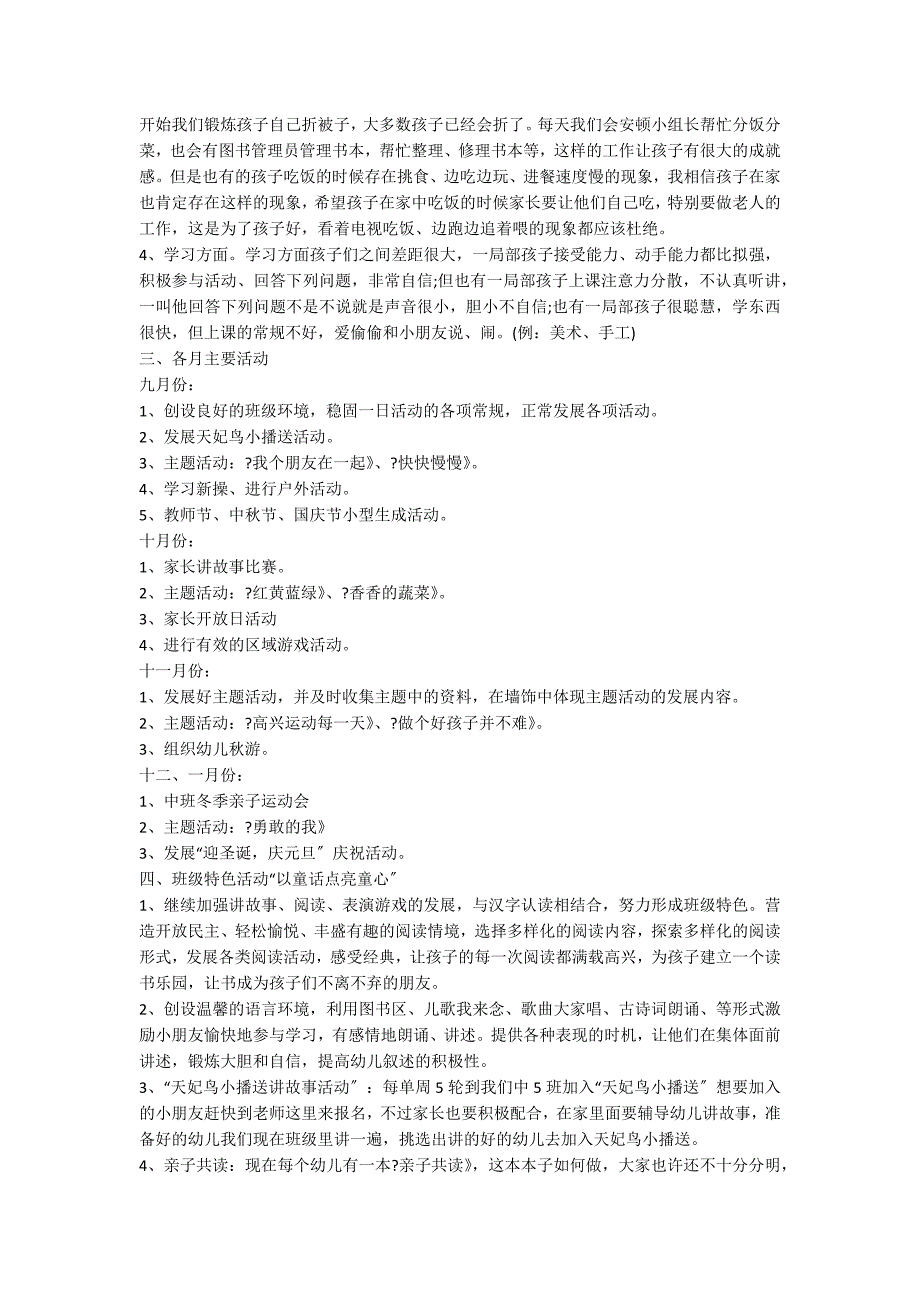 开始我们锻炼孩子自己折被子，大多数孩子已经会折了。每天我们会安顿小组长帮忙分饭分菜，也会有图书管理员管理书本，帮忙整理、修理书本等，这样的工作让孩子有很大的成就感。但是也有的孩子吃饭的时候存在挑食、边吃边玩、进餐速度慢的现象，我相信孩子在家也肯定存在这样的现象，希望孩子在家中吃饭的时候家长要让他们自己吃，特别要做老人的工作，这是为了孩子好，看着电视吃饭、边跑边追着喂的现象都应该杜绝。
4、学习方面。学习方面孩子们之间差距很大，一局部孩子接受能力、动手能力都比拟强，积极参与活动、回答下列问题，非常自信;但也有一局部孩子上课注意力分散，不认真听讲，一叫他回答下列问题不是不说就是声音很小，胆小不自信;也有一局部孩子很聪慧，学东西很快，但上课的常规不好，爱偷偷和小朋友说、闹。(例：美术、手工)
三、各月主要活动
九月份：
1、创设良好的班级环境，稳固一日活动的各项常规，正常发展各项活动。
2、发展天妃鸟小播送活动。
3、主题活动：?我个朋友在一起》、?快快慢慢》。
4、学习新操、进行户外活动。
5、教师节、中秋节、国庆节小型生成活动。
十月份：
1、家长讲故事比赛。
2、主题活动：?红黄蓝绿》、?香香的蔬菜》。
3、家长开放日活动
4、进行有效的区域游戏活动。
十一月份：
1、发展好主题活动，并及时收集主题中的资料，在墙饰中体现主题活动的发展内容。
2、主题活动：?高兴运动每一天》、?做个好孩子并不难》。
3、组织幼儿秋游。
十二、一月份：
1、中班冬季亲子运动会
2、主题活动：?勇敢的我》
3、发展“迎圣诞，庆元旦〞庆祝活动。
四、班级特色活动“以童话点亮童心〞
1、继续加强讲故事、阅读、表演游戏的发展，与汉字认读相结合，努力形成班级特色。营造开放民主、轻松愉悦、丰盛有趣的阅读情境，选择多样化的阅读内容，探索多样化的阅读形式，发展各类阅读活动，感受经典，让孩子的每一次阅读都满载高兴，为孩子建立一个读书乐园，让书成为孩子们不离不弃的朋友。
2、创设温馨的语言环境，利用图书区、儿歌我来念、歌曲大家唱、古诗词朗诵、等形式激励小朋友愉快地参与学习，有感情地朗诵、讲述。提供各种表现的时机，让他们在集体面前讲述，锻炼大胆和自信，提高幼儿叙述的积极性。
3、“天妃鸟小播送讲故事活动〞：每单周5轮到我们中5班加入“天妃鸟小播送〞想要加入的小朋友赶快到老师这里来报名，不过家长也要积极配合，在家里面要辅导幼儿讲故事，准备好的幼儿我们现在班级里讲一遍，挑选出讲的好的幼儿去加入天妃鸟小播送。
4、亲子共读：现在每个幼儿有一本?亲子共读》，这本本子如何做，大家也许还不十分分明，